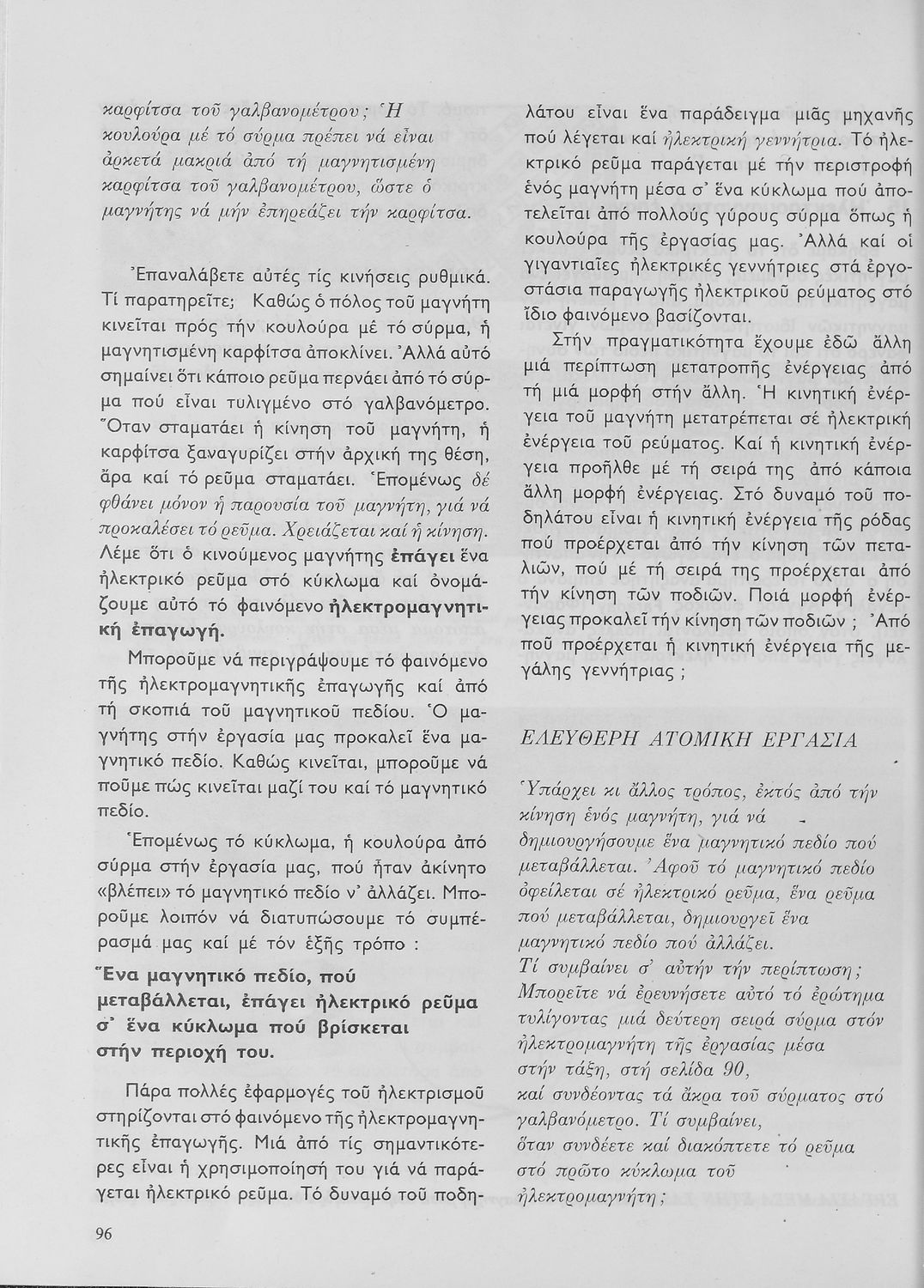 καρφίτσα τοῦ γαλβανομέτρου; Ἡ κουλούρα μέ τό σύρμα πρέπει νά εἶναι ἀρκετά μακριά ἀπό τή μαγνητισμένη καρφίτσα τοῦ γαλβανομέτρου, ὥστε ὁ μαγνήτης νά μήν ἐπηρεάζει τήν καρφίτσα.

Ἐπαναλάβετε αὐτές τίς κινήσεις ρυθμικά. Τί παρατηρεῖτε; Καθώς ὁ πόλος τοῦ μαγνήτη κινεῖται πρός τήν κουλούρα μέ τό σύρμα, ἡ μαγνητισμένη καρφίτσα ἀποκλίνει. Ἀλλά αὐτό σημαίνει ὅτι κάποιο ρεῦμα περνάει ἀπό τό σύρμα πού εἶναι τυλιγμένο στό γαλβανόμετρο. Ὅταν σταματάει ἡ κίνηση τοῦ μαγνήτη, ἡ καρφίτσα ξαναγυρίζει στήν ἀρχική της θέση, ἄρα καί τό ρεῦμα σταματάει. Ἑπομένως δέ φθάνει μόνον ἡ παρουσία τοῦ μαγνήτη, γιά νά προκαλέσει τό ρεῦμα. Χρειάζεται καί ἡ κίνηση. Λέμε ὅτι ὁ κινούμενος μαγνήτης ἐπάγει ἕνα ἠλεκτρικό ρεῦμα στό κύκλωμα καί ὀνομάζουμε αὐτό τό φαινόμενο ἠλεκτρομαγνητική ἐπαγωγή.

Μποροῦμε νά περιγράψουμε τό φαινόμενο τῆς ἠλεκτρομαγνητικῆς ἐπαγωγῆς καί ἀπό τή σκοπιά τοῦ μαγνητικοῦ πεδίου. Ὁ μαγνήτης στήν ἐργασία μας προκαλεῖ ἕνα μαγνητικό πεδίο. Καθώς κινεῖται, μποροῦμε νά ποῦμε πώς κινεῖται μαζί του καί τό μαγνητικό πεδίο.

Ἑπομένως τό κύκλωμα, ἡ κουλούρα ἀπό σύρμα στήν ἐργασία μας, πού ἦταν ἀκίνητο «βλέπει» τό μαγνητικό πεδίο ν' ἀλλάζει. Μποροῦμε λοιπόν νά διατυπώσουμε τό συμπέρασμά μας καί μέ τόν ἑξῆς τρόπο :

Ἕνα μαγνητικό πεδίο, πού μεταβάλλεται, ἐπάγει ἠλεκτρικό ρεῦμα σ' ἕνα κύκλωμα πού βρίσκεται στήν περιοχή του.

Πάρα πολλές ἐφαρμογές τοῦ ἠλεκτρισμοῦ στηρίζονται στό φαινόμενο τῆς ἠλεκτρομαγνητικῆς ἐπαγωγῆς. Μιά ἀπό τίς σημαντικότερες εἶναι ἡ χρησιμοποίησή του γιά νά παράγεται ἠλεκτρικό ρεῦμα. Τό δυναμό τοῦ ποδηλάτου εἶναι ἕνα παράδειγμα μιᾶς μηχανῆς πού λέγεται καί ἠλεκτρική γεννήτρια. Τό ἠλεκτρικό ρεῦμα παράγεται μέ τήν περιστροφή ἑνός μαγνήτη μέσα σ' ἕνα κύκλωμα πού ἀποτελεῖται ἀπό πολλούς γύρους σύρμα ὅπως ἡ κουλούρα τῆς ἐργασίας μας. Ἀλλά καί οἱ γιγαντιαῖες ἠλεκτρικές γεννήτριες στά ἐργοστάσια παραγωγῆς ἠλεκτρικοῦ ρεύματος στό ἴδιο φαινόμενο βασίζονται.

Στήν πραγματικότητα ἔχουμε ἐδῶ ἄλλη μιά περίπτωση μετατροπῆς ἐνέργειας ἀπό τή μιά μορφή στήν ἄλλη. Ἡ κινητική ἐνέργεια τοῦ μαγνήτη μετατρέπεται σέ ἠλεκτρική ἐνέργεια τοῦ ρεύματος. Καί ἡ κινητική ἐνέργεια προῆλθε μέ τή σειρά της ἀπό κάποια ἄλλη μορφή ἐνέργειας. Στό δυναμό τοῦ ποδηλάτου εἶναι ἡ κινητική ἐνέργεια τῆς ρόδας πού προέρχεται ἀπό τήν κίνηση τῶν πεταλιῶν, πού μέ τή σειρά της προέρχεται ἀπό τήν κίνηση τῶν ποδιῶν. Ποιά μορφή ἐνέργειας προκαλεῖ τήν κίνηση τῶν ποδιῶν ; Ἀπό ποῦ προέρχεται ἡ κινητική ἐνέργεια τῆς μεγάλης γεννήτριας ;

ΕΛΕΥΘΕΡΗ ΑΤΟΜΙΚΗ ΕΡΓΑΣΙΑ

Ὑπάρχει κι ἄλλος τρόπος, ἐκτός ἀπό τήν κίνηση ἑνός μαγνήτη, γιά νά δημιουργήσουμε ἕνα μαγνητικό πεδίο πού μεταβάλλεται. Ἀφοῦ τό μαγνητικό πεδίο ὀφείλεται σέ ἠλεκτρικό ρεῦμα, ἕνα ρεῦμα πού μεταβάλλεται, δημιουργεῖ ἕνα μαγνητικό πεδίο πού ἀλλάζει.
Τί συμβαίνει σ' αὐτήν τήν περίπτωση; Μπορεῖτε νά ἐρευνήσετε αὐτό τό ἐρώτημα τυλίγοντας μιά δεύτερη σειρά σύρμα στόν ἠλεκτρομαγνήτη τῆς ἐργασίας μέσα στήν τάξη, στή σελίδα 90, καί συνδέοντας τά ἄκρα τοῦ σύρματος στό γαλβανόμετρο. Τί συμβαίνει, ὅταν συνδέετε καί διακόπτετε τό ρεῦμα στό πρῶτο κύκλωμα τοῦ ἠλεκτρομαγνήτη;

96